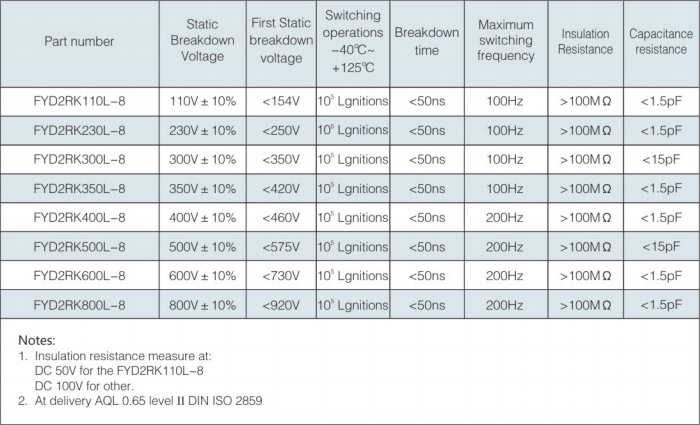 | Part number | Static Breakdown Voltage | First Static breakdown voltage | Switching operations −40℃~ +125℃ | Breakdown time | Maximum switching frequency | Insulation Resistance | Capacitance resistance |
|---|---|---|---|---|---|---|---|
| FYD2RK110L−8 | 110V ± 10% | <154V | $10^5$ Lgnitions | <50ns | 100Hz | >100MΩ | <1.5pF |
| FYD2RK230L−8 | 230V ± 10% | <250V | $10^5$ Lgnitions | <50ns | 100Hz | >100MΩ | <1.5pF |
| FYD2RK300L−8 | 300V ± 10% | <350V | $10^5$ Lgnitions | <50ns | 100Hz | >100MΩ | <15pF |
| FYD2RK350L−8 | 350V ± 10% | <420V | $10^5$ Lgnitions | <50ns | 100Hz | >100MΩ | <1.5pF |
| FYD2RK400L−8 | 400V ± 10% | <460V | $10^5$ Lgnitions | <50ns | 200Hz | >100MΩ | <1.5pF |
| FYD2RK500L−8 | 500V ± 10% | <575V | $10^5$ Lgnitions | <50ns | 200Hz | >100MΩ | <15pF |
| FYD2RK600L−8 | 600V ± 10% | <730V | $10^5$ Lgnitions | <50ns | 200Hz | >100MΩ | <1.5pF |
| FYD2RK800L−8 | 800V ± 10% | <920V | $10^5$ Lgnitions | <50ns | 200Hz | >100MΩ | <1.5pF |

Notes:
1. Insulation resistance measure at:
DC 50V for the FYD2RK110L−8
DC 100V for other.
2. At delivery AQL 0.65 level II DIN ISO 2859